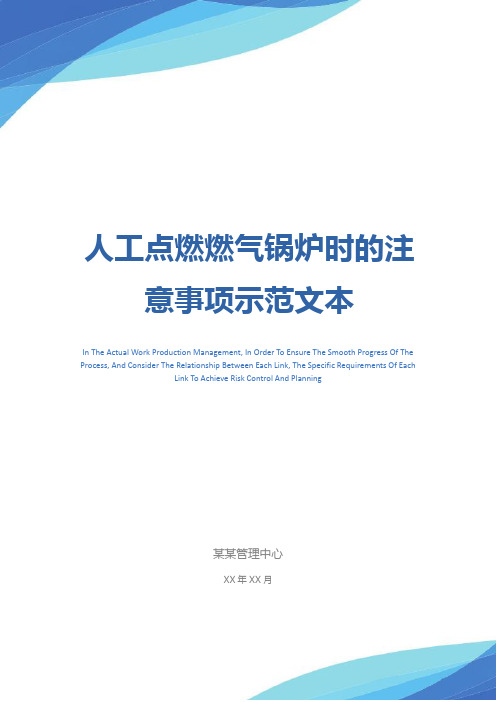 人工点燃燃气锅炉时的注意事项示范文本

In The Actual Work Production Management, In Order To Ensure The Smooth Progress Of The Process, And Consider The Relationship Between Each Link, The Specific Requirements Of Each Link To Achieve Risk Control And Planning

某某管理中心

XX 年 XX 月